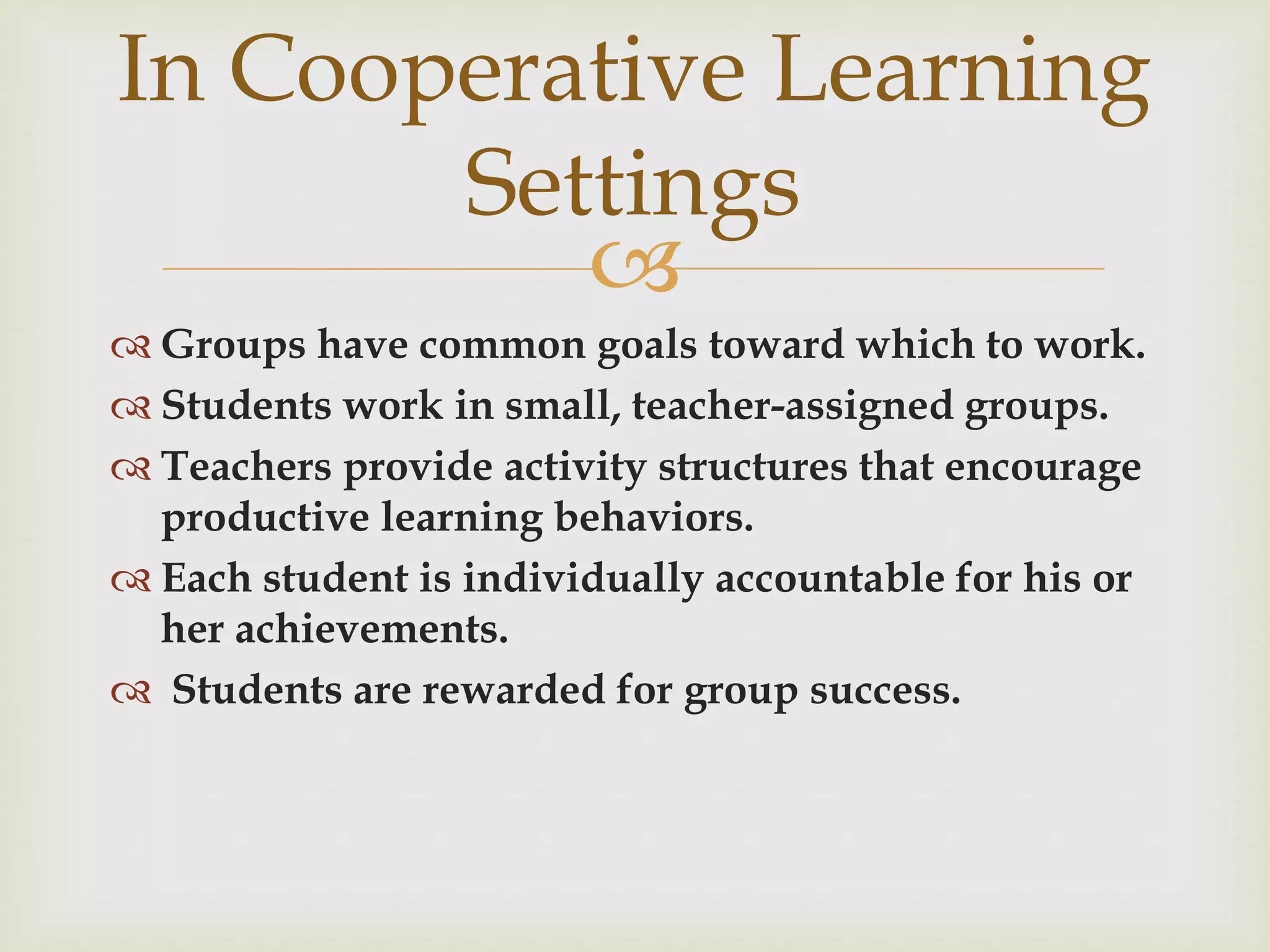 In Cooperative Learning Settings

Groups have common goals toward which to work.
Students work in small, teacher-assigned groups.
Teachers provide activity structures that encourage productive learning behaviors.
Each student is individually accountable for his or her achievements.
Students are rewarded for group success.